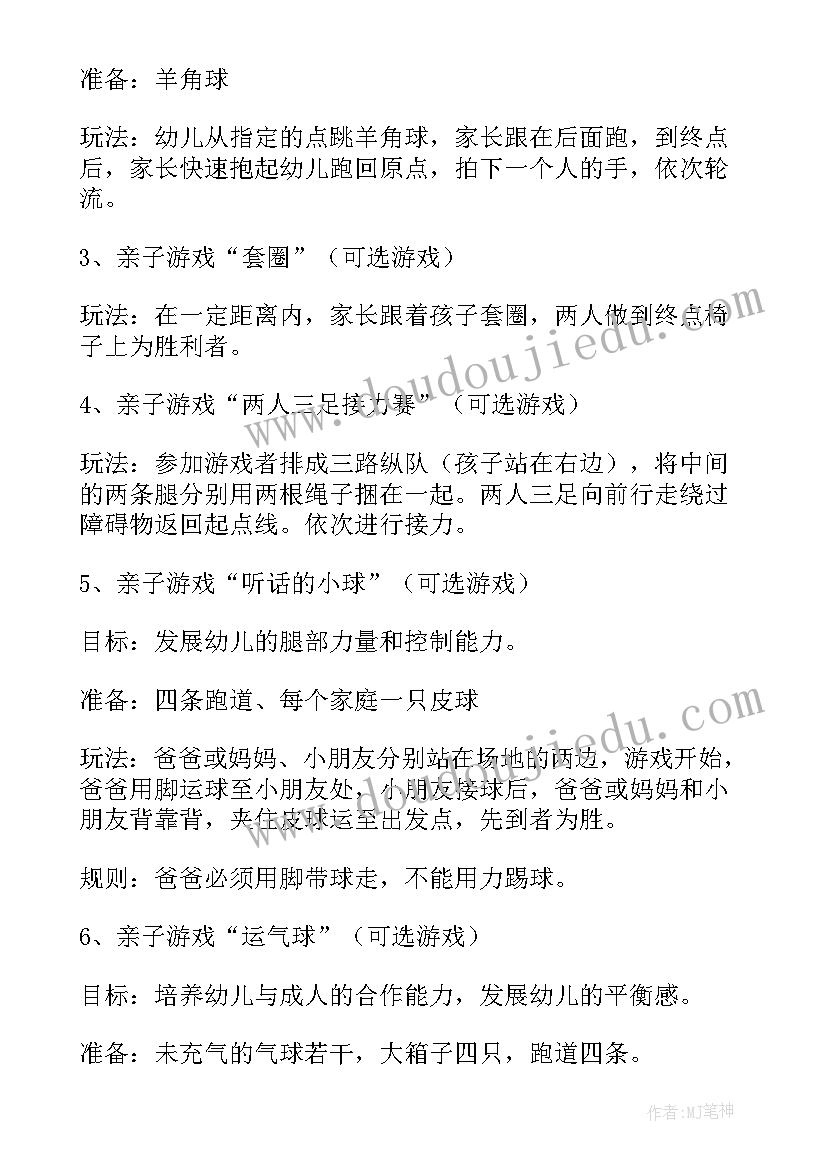 准备：羊角球

玩法：幼儿从指定的点跳羊角球，家长跟在后面跑，到终点后，家长快速抱起幼儿跑回原点，拍下一个人的手，依次轮流。

3、亲子游戏“套圈”（可选游戏）

玩法：在一定距离内，家长跟着孩子套圈，两人做到终点椅子上为胜利者。

4、亲子游戏“两人三足接力赛”（可选游戏）

玩法：参加游戏者排成三路纵队（孩子站在右边），将中间的两条腿分别用两根绳子捆在一起。两人三足向前行走绕过障碍物返回起点线。依次进行接力。

5、亲子游戏“听话的小球”（可选游戏）

目标：发展幼儿的腿部力量和控制能力。

准备：四条跑道、每个家庭一只皮球

玩法：爸爸或妈妈、小朋友分别站在场地的两边，游戏开始，爸爸用脚运球至小朋友处，小朋友接球后，爸爸或妈妈和小朋友背靠背，夹住皮球运至出发点，先到者为胜。

规则：爸爸必须用脚带球走，不能用力踢球。

6、亲子游戏“运气球”（可选游戏）

目标：培养幼儿与成人的合作能力，发展幼儿的平衡感。

准备：未充气的气球若干，大箱子四只，跑道四条。

www.doudoujiedu.com

www.doudoujiedu.com

作者:MJ笔神